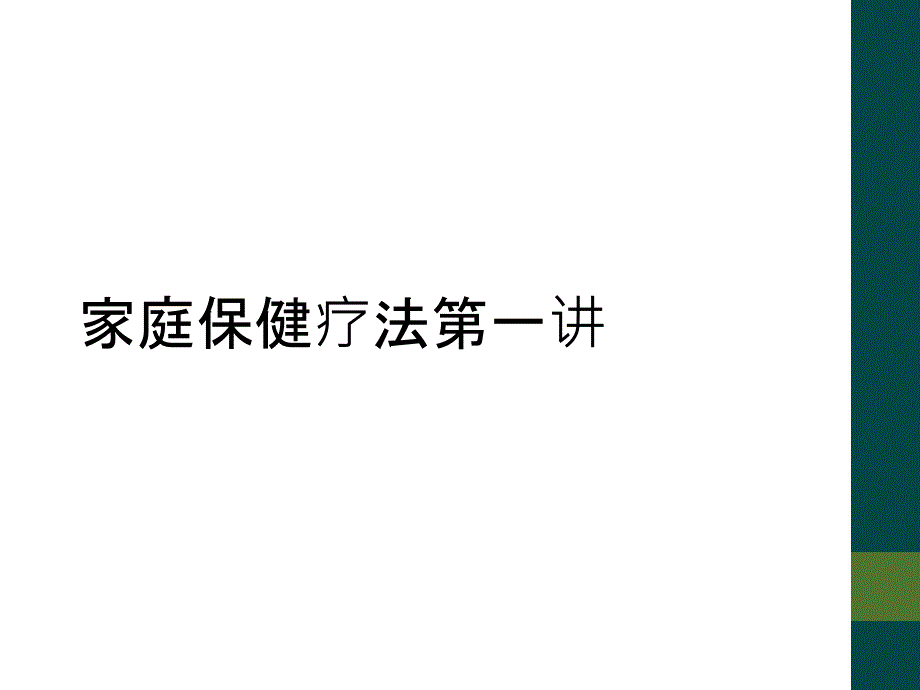 家庭保健疗法第一讲